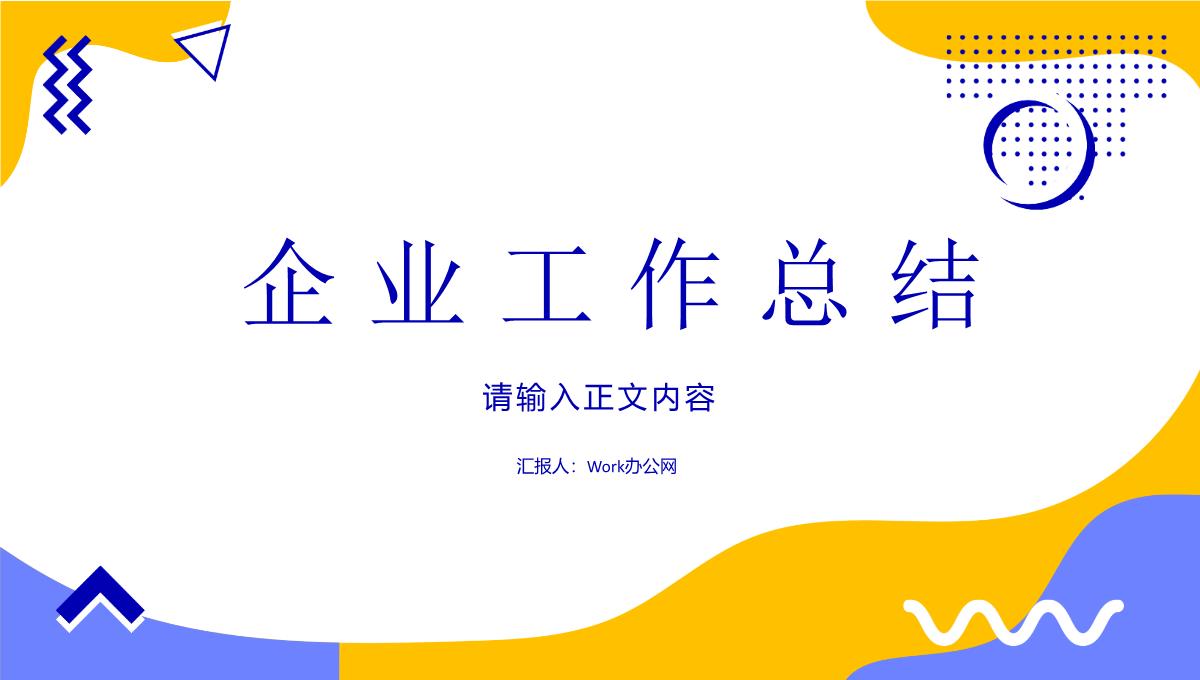 企业工作总结

请输入正文内容

汇报人：Work办公网